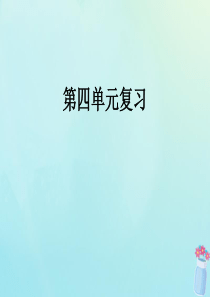 第四单元复习